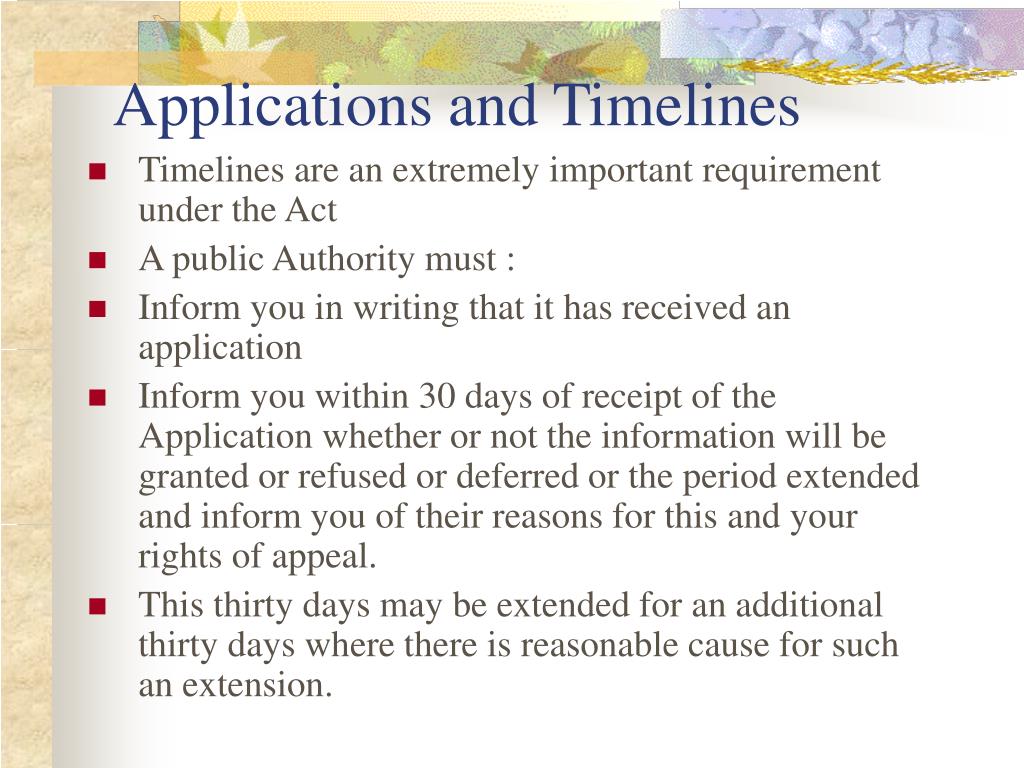 Applications and Timelines

- Timelines are an extremely important requirement under the Act
- A public Authority must :
- Inform you in writing that it has received an application
- Inform you within 30 days of receipt of the Application whether or not the information will be granted or refused or deferred or the period extended and inform you of their reasons for this and your rights of appeal.
- This thirty days may be extended for an additional thirty days where there is reasonable cause for such an extension.